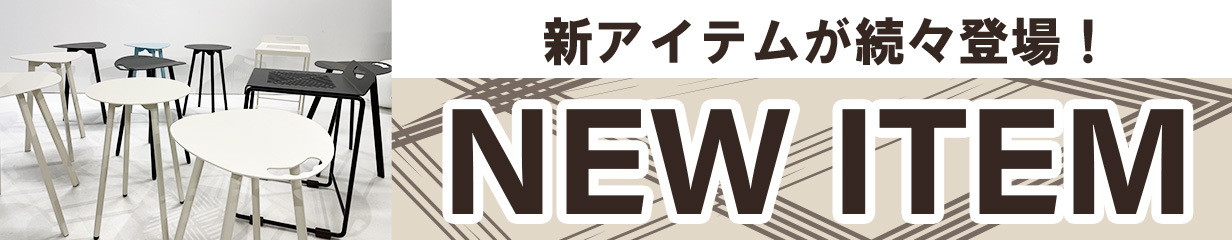 新アイテムが続々登場！

NEW ITEM